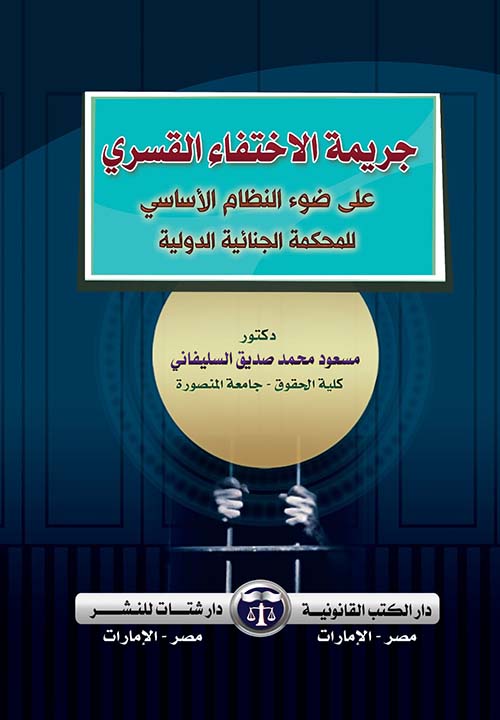 جريمة الاختفاء القسري
على ضوء النظام الأساسي
للمحكمة الجنائية الدولية

دكتور
مسعود محمد صديق السليفاني
كلية الحقوق - جامعة المنصورة

دار الكتب القانونية
مصر - الإمارات

دار شتات للنشر
مصر - الإمارات